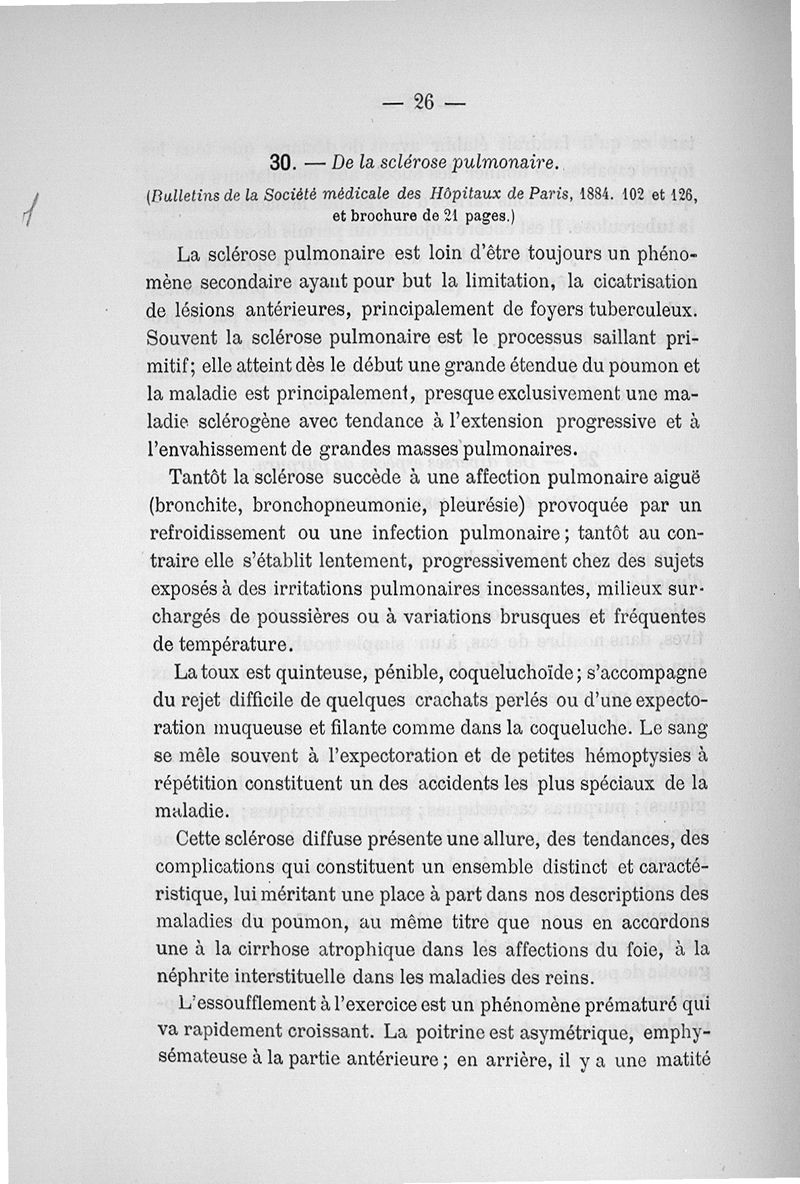 — 26 —

30. — De la sclérose pulmonaire.

(Bulletins de la Société médicale des Hôpitaux de Paris, 1884. 102 et 126, et brochure de 21 pages.)

La sclérose pulmonaire est loin d'être toujours un phénomène secondaire ayant pour but la limitation, la cicatrisation de lésions antérieures, principalement de foyers tuberculeux. Souvent la sclérose pulmonaire est le processus saillant primitif; elle atteint dès le début une grande étendue du poumon et la maladie est principalement, presque exclusivement une maladie sclérogène avec tendance à l'extension progressive et à l'envahissement de grandes masses pulmonaires.

Tantôt la sclérose succède à une affection pulmonaire aiguë (bronchite, bronchopneumonie, pleurésie) provoquée par un refroidissement ou une infection pulmonaire; tantôt au contraire elle s'établit lentement, progressivement chez des sujets exposés à des irritations pulmonaires incessantes, milieux surchargés de poussières ou à variations brusques et fréquentes de température.

La toux est quinteuse, pénible, coqueluchoïde; s'accompagne du rejet difficile de quelques crachats perlés ou d'une expectoration muqueuse et filante comme dans la coqueluche. Le sang se mêle souvent à l'expectoration et de petites hémoptysies à répétition constituent un des accidents les plus spéciaux de la maladie.

Cette sclérose diffuse présente une allure, des tendances, des complications qui constituent un ensemble distinct et caractéristique, lui méritant une place à part dans nos descriptions des maladies du poumon, au même titre que nous en accordons une à la cirrhose atrophique dans les affections du foie, à la néphrite interstituelle dans les maladies des reins.

L'essoufflement à l'exercice est un phénomène prématuré qui va rapidement croissant. La poitrine est asymétrique, emphysémateuse à la partie antérieure; en arrière, il y a une matité